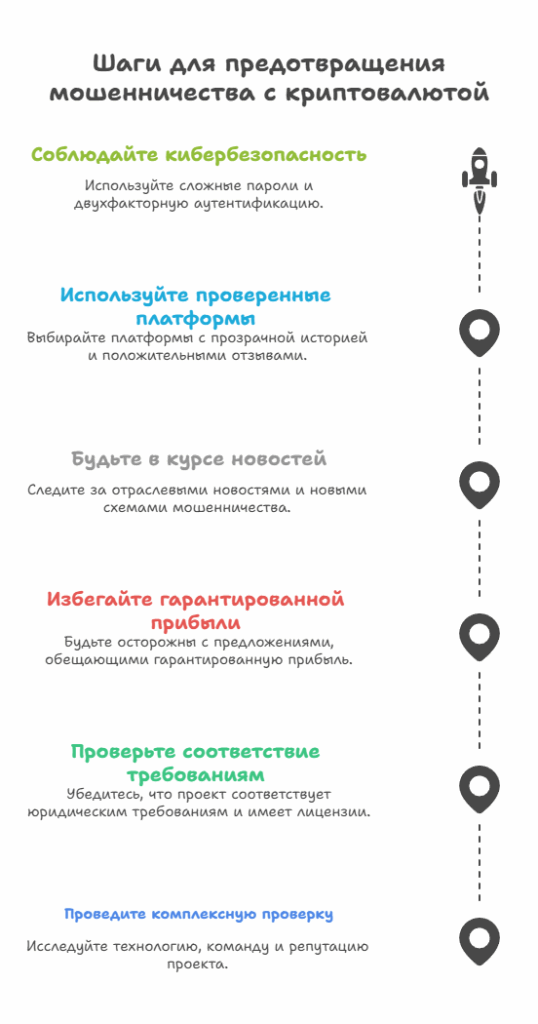 Шаги для предотвращения мошенничества с криптовалютой

Соблюдайте кибербезопасность

Используйте сложные пароли и двухфакторную аутентификацию.

Используйте проверенные платформы

Выбирайте платформы с прозрачной историей и положительными отзывами.

Будьте в курсе новостей

Следите за отраслевыми новостями и новыми схемами мошенничества.

Избегайте гарантированной прибыли

Будьте осторожны с предложениями, обещающими гарантированную прибыль.

Проверьте соответствие требованиям

Убедитесь, что проект соответствует юридическим требованиям и имеет лицензии.

Проведите комплексную проверку

Исследуйте технологию, команду и репутацию проекта.